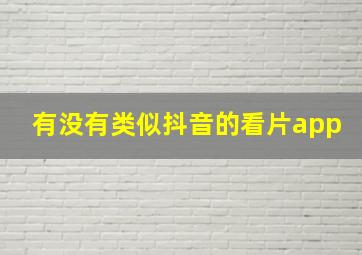 有没有类似抖音的看片app